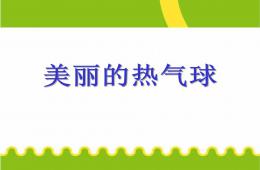 美丽的热气球